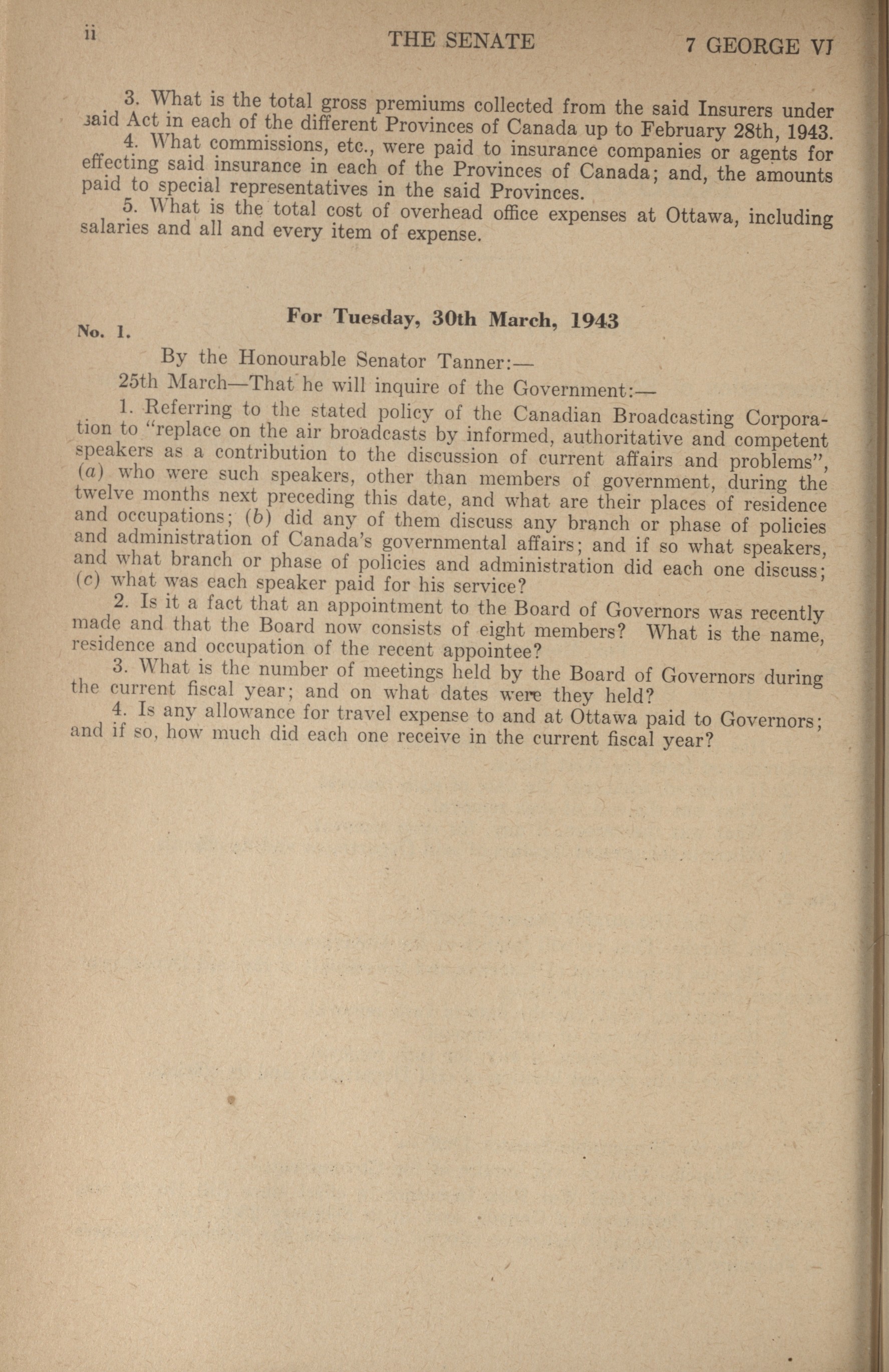 ii THE SENATE 7 GEORGE VI

3. What is the total gross premiums collected from the said Insurers under said Act in each of the different Provinces of Canada up to February 28th, 1943.

4. What commissions, etc., were paid to insurance companies or agents for effecting said insurance in each of the Provinces of Canada; and, the amounts paid to special representatives in the said Provinces.

5. What is the total cost of overhead office expenses at Ottawa, including salaries and all and every item of expense.

For Tuesday, 30th March, 1943

No. 1.

By the Honourable Senator Tanner:—

25th March—That he will inquire of the Government:—

1. Referring to the stated policy of the Canadian Broadcasting Corporation to "replace on the air broadcasts by informed, authoritative and competent speakers as a contribution to the discussion of current affairs and problems", (a) who were such speakers, other than members of government, during the twelve months next preceding this date, and what are their places of residence and occupations; (b) did any of them discuss any branch or phase of policies and administration of Canada's governmental affairs; and if so what speakers, and what branch or phase of policies and administration did each one discuss; (c) what was each speaker paid for his service?

2. Is it a fact that an appointment to the Board of Governors was recently made and that the Board now consists of eight members? What is the name, residence and occupation of the recent appointee?

3. What is the number of meetings held by the Board of Governors during the current fiscal year; and on what dates were they held?

4. Is any allowance for travel expense to and at Ottawa paid to Governors; and if so, how much did each one receive in the current fiscal year?